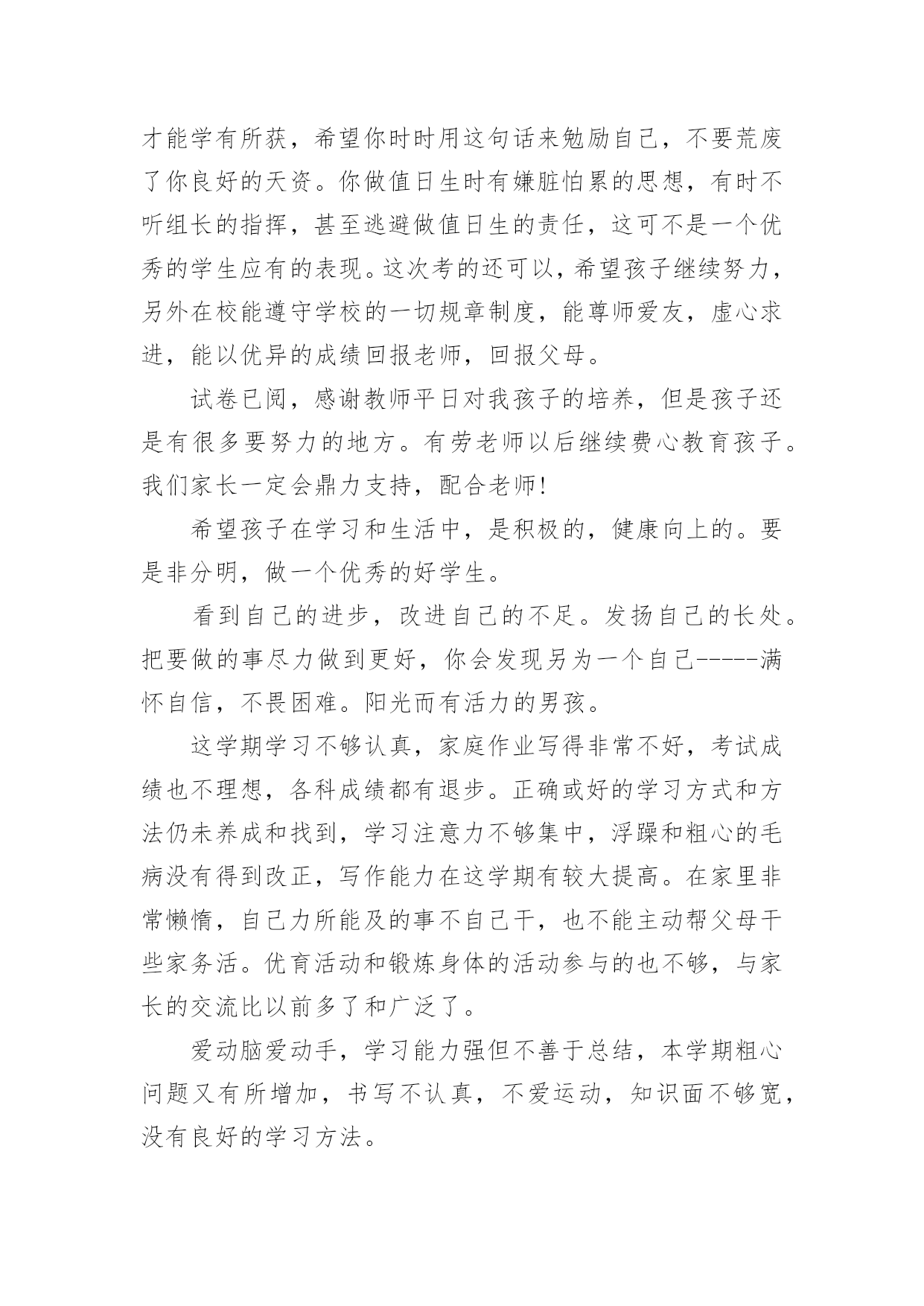 才能学有所获，希望你时时用这句话来勉励自己，不要荒废了你良好的天资。你做值日生时有嫌脏怕累的思想，有时不听组长的指挥，甚至逃避做值日生的责任，这可不是一个优秀的学生应有的表现。这次考的还可以，希望孩子继续努力，另外在校能遵守学校的一切规章制度，能尊师爱友，虚心求进，能以优异的成绩回报老师，回报父母。

试卷已阅，感谢教师平日对我孩子的培养，但是孩子还是有很多要努力的地方。有劳老师以后继续费心教育孩子。我们家长一定会鼎力支持，配合老师!

希望孩子在学习和生活中，是积极的，健康向上的。要是非分明，做一个优秀的好学生。

看到自己的进步，改进自己的不足。发扬自己的长处。把要做的事尽力做到更好，你会发现另为一个自己-----满怀自信，不畏困难。阳光而有活力的男孩。

这学期学习不够认真，家庭作业写得非常不好，考试成绩也不理想，各科成绩都有退步。正确或好的学习方式和方法仍未养成和找到，学习注意力不够集中，浮躁和粗心的毛病没有得到改正，写作能力在这学期有较大提高。在家里非常懒惰，自己力所能及的事不自己干，也不能主动帮父母干些家务活。优育活动和锻炼身体的活动参与的也不够，与家长的交流比以前多了和广泛了。

爱动脑爱动手，学习能力强但不善于总结，本学期粗心问题又有所增加，书写不认真，不爱运动，知识面不够宽，没有良好的学习方法。